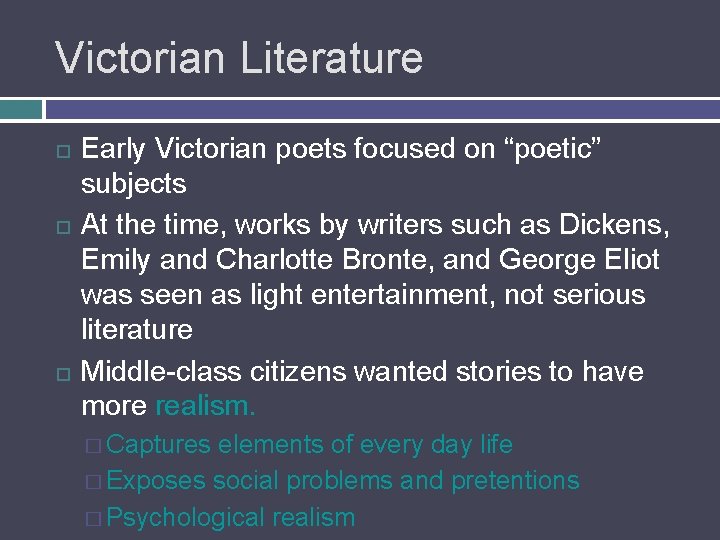 Victorian Literature

Early Victorian poets focused on “poetic” subjects

At the time, works by writers such as Dickens, Emily and Charlotte Bronte, and George Eliot was seen as light entertainment, not serious literature

Middle-class citizens wanted stories to have more realism.

Captures elements of every day life

Exposes social problems and pretentions

Psychological realism